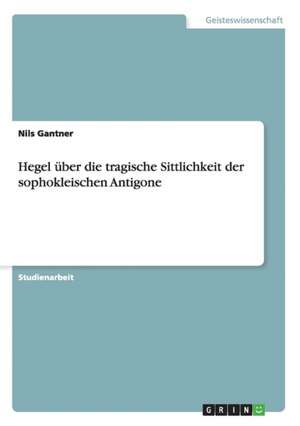 Geisteswissenschaft

Nils Gantner

Hegel über die tragische Sittlichkeit der sophokleischen Antigone

Studienarbeit

GRIN